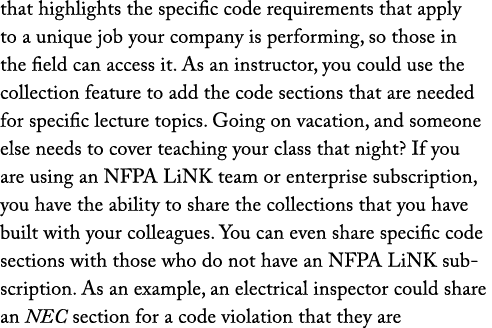 that highlights the specific code requirements that apply to a unique job your company is performing, so those in the field can access it. As an instructor, you could use the collection feature to add the code sections that are needed for specific lecture topics. Going on vacation, and someone else needs to cover teaching your class that night? If you are using an NFPA LiNK team or enterprise subscription, you have the ability to share the collections that you have built with your colleagues. You can even share specific code sections with those who do not have an NFPA LiNK subscription. As an example, an electrical inspector could share an NEC section for a code violation that they are